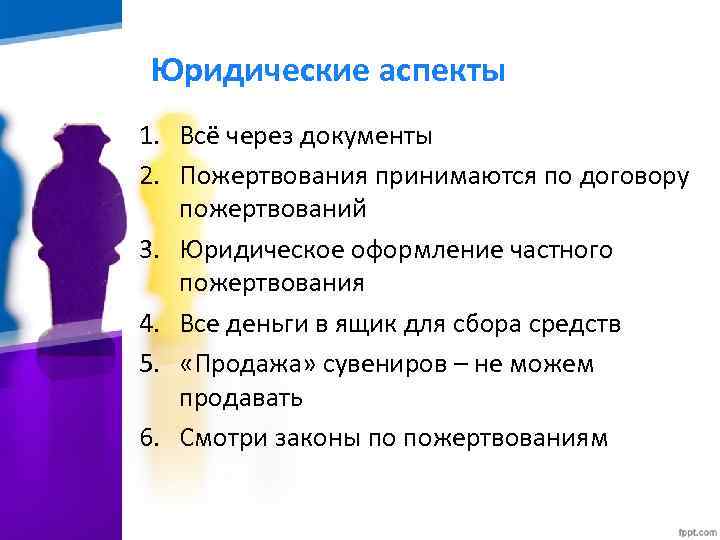 Юридические аспекты

1. Всё через документы
2. Пожертвования принимаются по договору пожертвований
3. Юридическое оформление частного пожертвования
4. Все деньги в ящик для сбора средств
5. «Продажа» сувениров – не можем продавать
6. Смотри законы по пожертвованиям

fppt.com